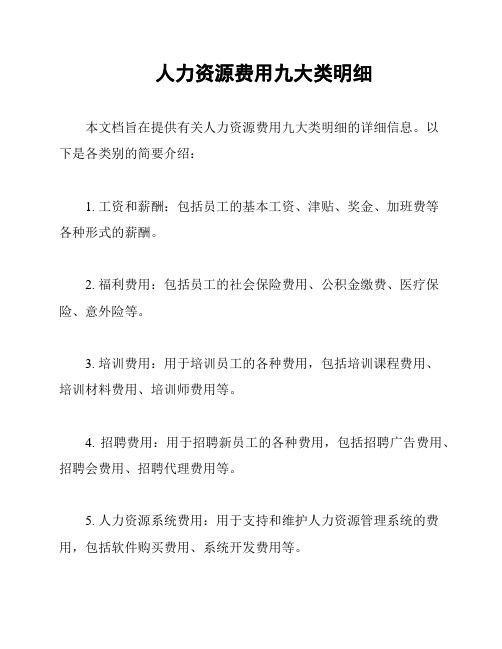 人力资源费用九大类明细

本文档旨在提供有关人力资源费用九大类明细的详细信息。以下是各类别的简要介绍：

1. 工资和薪酬：包括员工的基本工资、津贴、奖金、加班费等各种形式的薪酬。

2. 福利费用：包括员工的社会保险费用、公积金缴费、医疗保险、意外险等。

3. 培训费用：用于培训员工的各种费用，包括培训课程费用、培训材料费用、培训师费用等。

4. 招聘费用：用于招聘新员工的各种费用，包括招聘广告费用、招聘会费用、招聘代理费用等。

5. 人力资源系统费用：用于支持和维护人力资源管理系统的费用，包括软件购买费用、系统开发费用等。